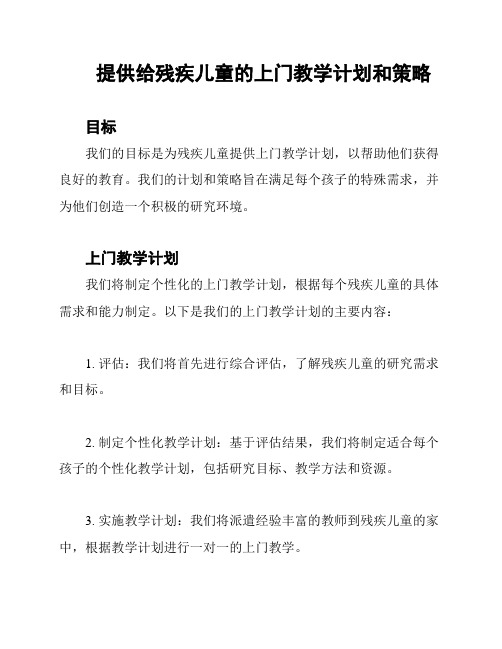 提供给残疾儿童的上门教学计划和策略

目标

我们的目标是为残疾儿童提供上门教学计划，以帮助他们获得良好的教育。我们的计划和策略旨在满足每个孩子的特殊需求，并为他们创造一个积极的研究环境。

上门教学计划

我们将制定个性化的上门教学计划，根据每个残疾儿童的具体需求和能力制定。以下是我们的上门教学计划的主要内容：

1. 评估：我们将首先进行综合评估，了解残疾儿童的研究需求和目标。

2. 制定个性化教学计划：基于评估结果，我们将制定适合每个孩子的个性化教学计划，包括研究目标、教学方法和资源。

3. 实施教学计划：我们将派遣经验丰富的教师到残疾儿童的家中，根据教学计划进行一对一的上门教学。